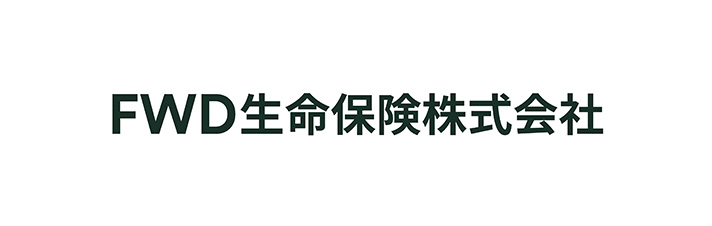 FWD生命保険株式会社